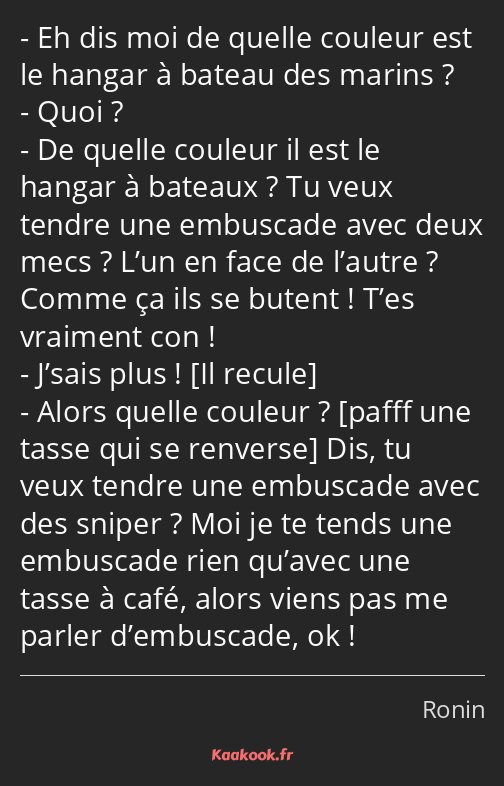 - Eh dis moi de quelle couleur est le hangar à bateau des marins ?
- Quoi ?
- De quelle couleur il est le hangar à bateaux ? Tu veux tendre une embuscade avec deux mecs ? L’un en face de l’autre ? Comme ça ils se butent ! T’es vraiment con !
- J’sais plus ! [Il recule]
- Alors quelle couleur ? [pafff une tasse qui se renverse] Dis, tu veux tendre une embuscade avec des sniper ? Moi je te tends une embuscade rien qu’avec une tasse à café, alors viens pas me parler d’embuscade, ok !

Ronin

Kaakook.fr